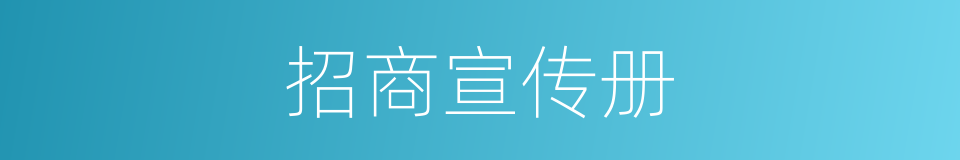 招商宣传册